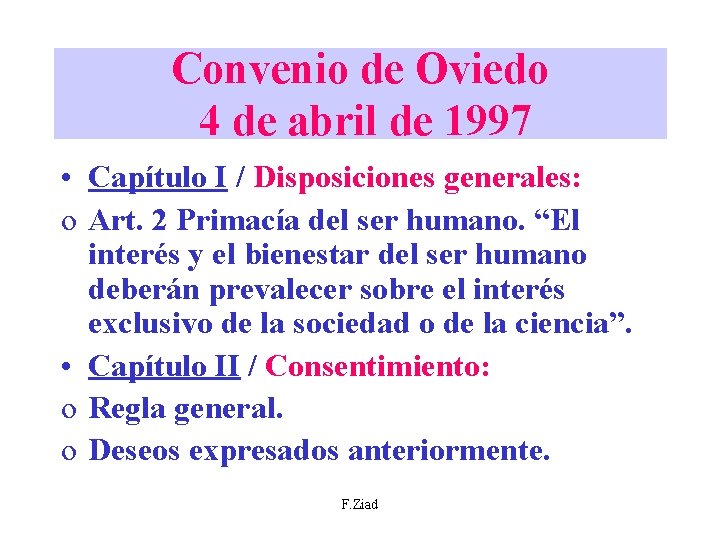 Convenio de Oviedo
4 de abril de 1997

• Capítulo I / Disposiciones generales:

o Art. 2 Primacía del ser humano. “El interés y el bienestar del ser humano deberán prevalecer sobre el interés exclusivo de la sociedad o de la ciencia”.

• Capítulo II / Consentimiento:

o Regla general.

o Deseos expresados anteriormente.

F.Ziad